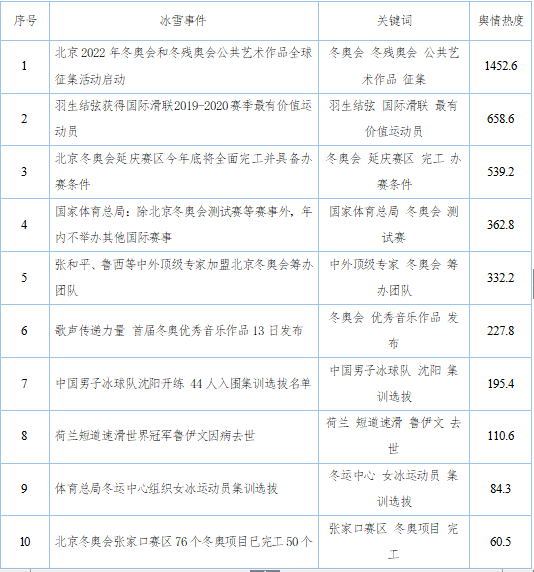 | 序号 | 冰雪事件 | 关键词 | 舆情热度 |
|---|---|---|---|
| 1 | 北京 2022 年冬奥会和冬残奥会公共艺术作品全球征集活动启动 | 冬奥会 冬残奥会 公共艺术作品 征集 | 1452.6 |
| 2 | 羽生结弦获得国际滑联2019-2020赛季最有价值运动员 | 羽生结弦 国际滑联 最有价值运动员 | 658.6 |
| 3 | 北京冬奥会延庆赛区今年底将全面完工并具备办赛条件 | 冬奥会 延庆赛区 完工 办赛条件 | 539.2 |
| 4 | 国家体育总局：除北京冬奥会测试赛等赛事外，年内不举办其他国际赛事 | 国家体育总局 冬奥会 测试赛 | 362.8 |
| 5 | 张和平、鲁西等中外顶级专家加盟北京冬奥会筹办团队 | 中外顶级专家 冬奥会 筹办团队 | 332.2 |
| 6 | 歌声传递力量 首届冬奥优秀音乐作品 13 日发布 | 冬奥会 优秀音乐作品 发布 | 227.8 |
| 7 | 中国男子冰球队沈阳开练 44 人入围集训选拔名单 | 中国男子冰球队 沈阳 集训选拔 | 195.4 |
| 8 | 荷兰短道速滑世界冠军鲁伊文因病去世 | 荷兰 短道速滑 鲁伊文 去世 | 110.6 |
| 9 | 体育总局冬运中心组织女冰运动员集训选拔 | 冬运中心 女冰运动员 集训选拔 | 84.3 |
| 10 | 北京冬奥会张家口赛区 76 个冬奥项目已完工 50 个 | 张家口赛区 冬奥项目 完工 | 60.5 |